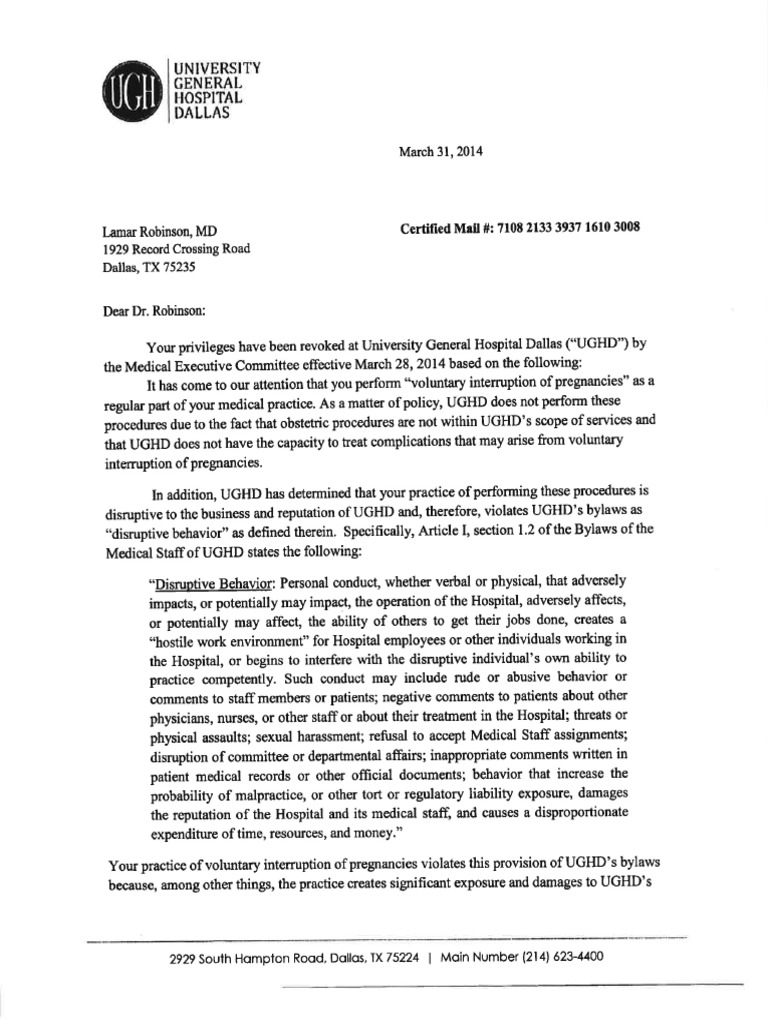 UGH

UNIVERSITY
GENERAL
HOSPITAL
DALLAS

March 31, 2014

Lamar Robinson, MD
1929 Record Crossing Road
Dallas, TX 75235

Certified Mail #: 7108 2133 3937 1610 3008

Dear Dr. Robinson:

Your privileges have been revoked at University General Hospital Dallas ("UGHD") by the Medical Executive Committee effective March 28, 2014 based on the following:

It has come to our attention that you perform "voluntary interruption of pregnancies" as a regular part of your medical practice. As a matter of policy, UGHD does not perform these procedures due to the fact that obstetric procedures are not within UGHD's scope of services and that UGHD does not have the capacity to treat complications that may arise from voluntary interruption of pregnancies.

In addition, UGHD has determined that your practice of performing these procedures is disruptive to the business and reputation of UGHD and, therefore, violates UGHD's bylaws as "disruptive behavior" as defined therein. Specifically, Article I, section 1.2 of the Bylaws of the Medical Staff of UGHD states the following:

"Disruptive Behavior: Personal conduct, whether verbal or physical, that adversely impacts, or potentially may impact, the operation of the Hospital, adversely affects, or potentially may affect, the ability of others to get their jobs done, creates a "hostile work environment" for Hospital employees or other individuals working in the Hospital, or begins to interfere with the disruptive individual's own ability to practice competently. Such conduct may include rude or abusive behavior or comments to staff members or patients; negative comments to patients about other physicians, nurses, or other staff or about their treatment in the Hospital; threats or physical assaults; sexual harassment; refusal to accept Medical Staff assignments; disruption of committee or departmental affairs; inappropriate comments written in patient medical records or other official documents; behavior that increase the probability of malpractice, or other tort or regulatory liability exposure, damages the reputation of the Hospital and its medical staff, and causes a disproportionate expenditure of time, resources, and money."

Your practice of voluntary interruption of pregnancies violates this provision of UGHD's bylaws because, among other things, the practice creates significant exposure and damages to UGHD's

2929 South Hampton Road, Dallas, TX 75224 | Main Number (214) 623-4400